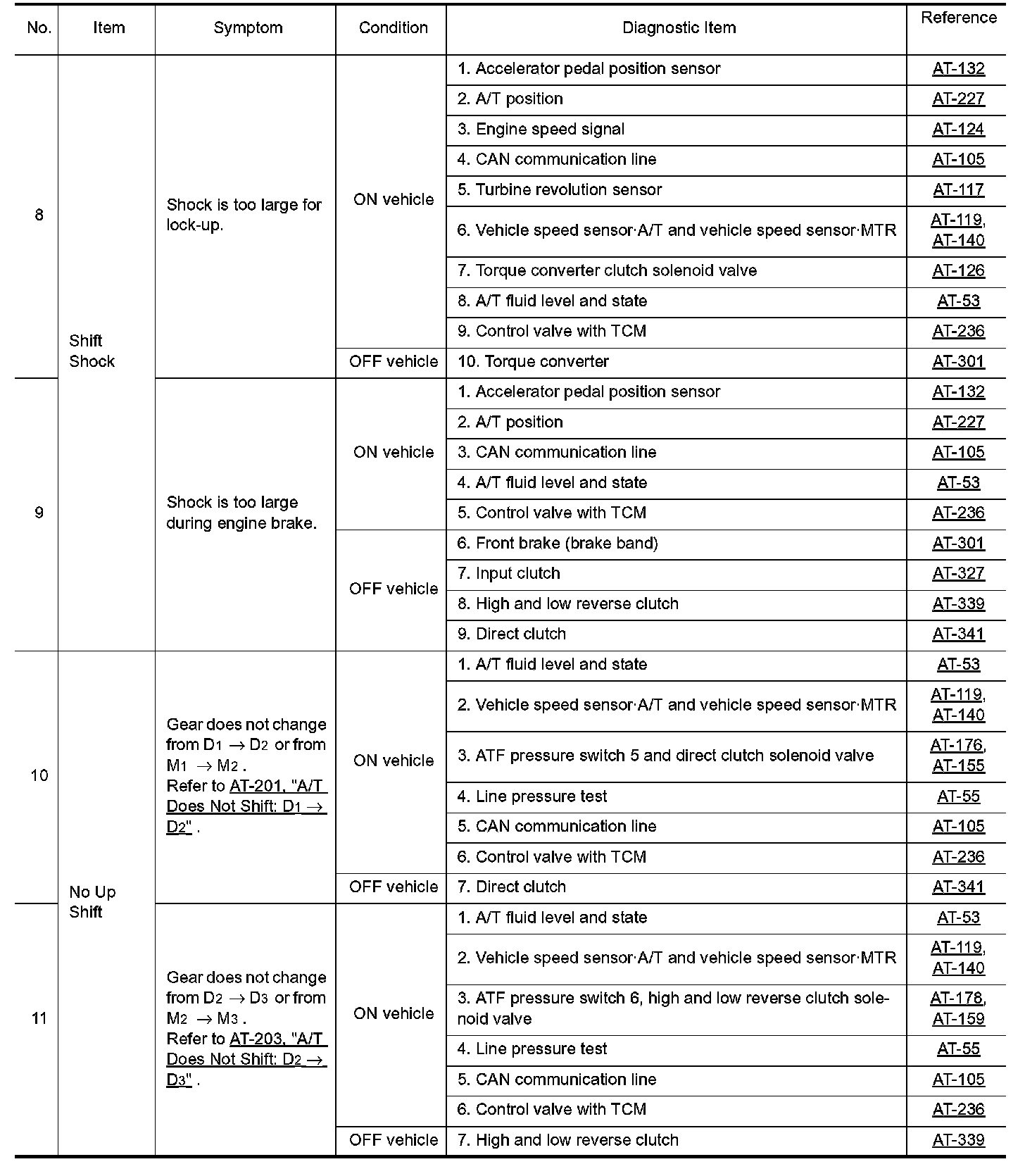 | No. | Item | Symptom | Condition | Diagnostic Item | Reference |
|---|---|---|---|---|---|
| 8 | Shift Shock | Shock is too large for lock-up. | ON vehicle | 1. Accelerator pedal position sensor | AT-132 |
| | | | | 2. A/T position | AT-227 |
| | | | | 3. Engine speed signal | AT-124 |
| | | | | 4. CAN communication line | AT-105 |
| | | | | 5. Turbine revolution sensor | AT-117 |
| | | | | 6. Vehicle speed sensor·A/T and vehicle speed sensor·MTR | AT-119, AT-140 |
| | | | | 7. Torque converter clutch solenoid valve | AT-126 |
| | | | | 8. A/T fluid level and state | AT-53 |
| | | | | 9. Control valve with TCM | AT-236 |
| | | | OFF vehicle | 10. Torque converter | AT-301 |
| 9 | | Shock is too large during engine brake. | ON vehicle | 1. Accelerator pedal position sensor | AT-132 |
| | | | | 2. A/T position | AT-227 |
| | | | | 3. CAN communication line | AT-105 |
| | | | | 4. A/T fluid level and state | AT-53 |
| | | | | 5. Control valve with TCM | AT-236 |
| | | | OFF vehicle | 6. Front brake (brake band) | AT-301 |
| | | | | 7. Input clutch | AT-327 |
| | | | | 8. High and low reverse clutch | AT-339 |
| | | | | 9. Direct clutch | AT-341 |
| 10 | No Up Shift | Gear does not change from $D_1 \rightarrow D_2$ or from $M_1 \rightarrow M_2$. Refer to AT-201, "A/T Does Not Shift: $D_1 \rightarrow D_2$" . | ON vehicle | 1. A/T fluid level and state | AT-53 |
| | | | | 2. Vehicle speed sensor·A/T and vehicle speed sensor·MTR | AT-119, AT-140 |
| | | | | 3. ATF pressure switch 5 and direct clutch solenoid valve | AT-176, AT-155 |
| | | | | 4. Line pressure test | AT-55 |
| | | | | 5. CAN communication line | AT-105 |
| | | | | 6. Control valve with TCM | AT-236 |
| | | | OFF vehicle | 7. Direct clutch | AT-341 |
| 11 | | Gear does not change from $D_2 \rightarrow D_3$ or from $M_2 \rightarrow M_3$. Refer to AT-203, "A/T Does Not Shift: $D_2 \rightarrow D_3$" . | ON vehicle | 1. A/T fluid level and state | AT-53 |
| | | | | 2. Vehicle speed sensor·A/T and vehicle speed sensor·MTR | AT-119, AT-140 |
| | | | | 3. ATF pressure switch 6, high and low reverse clutch solenoid valve | AT-178, AT-159 |
| | | | | 4. Line pressure test | AT-55 |
| | | | | 5. CAN communication line | AT-105 |
| | | | | 6. Control valve with TCM | AT-236 |
| | | | OFF vehicle | 7. High and low reverse clutch | AT-339 |